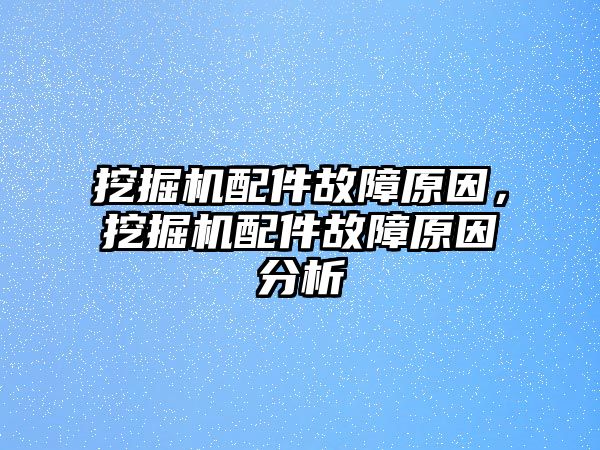 挖掘机配件故障原因，挖掘机配件故障原因分析